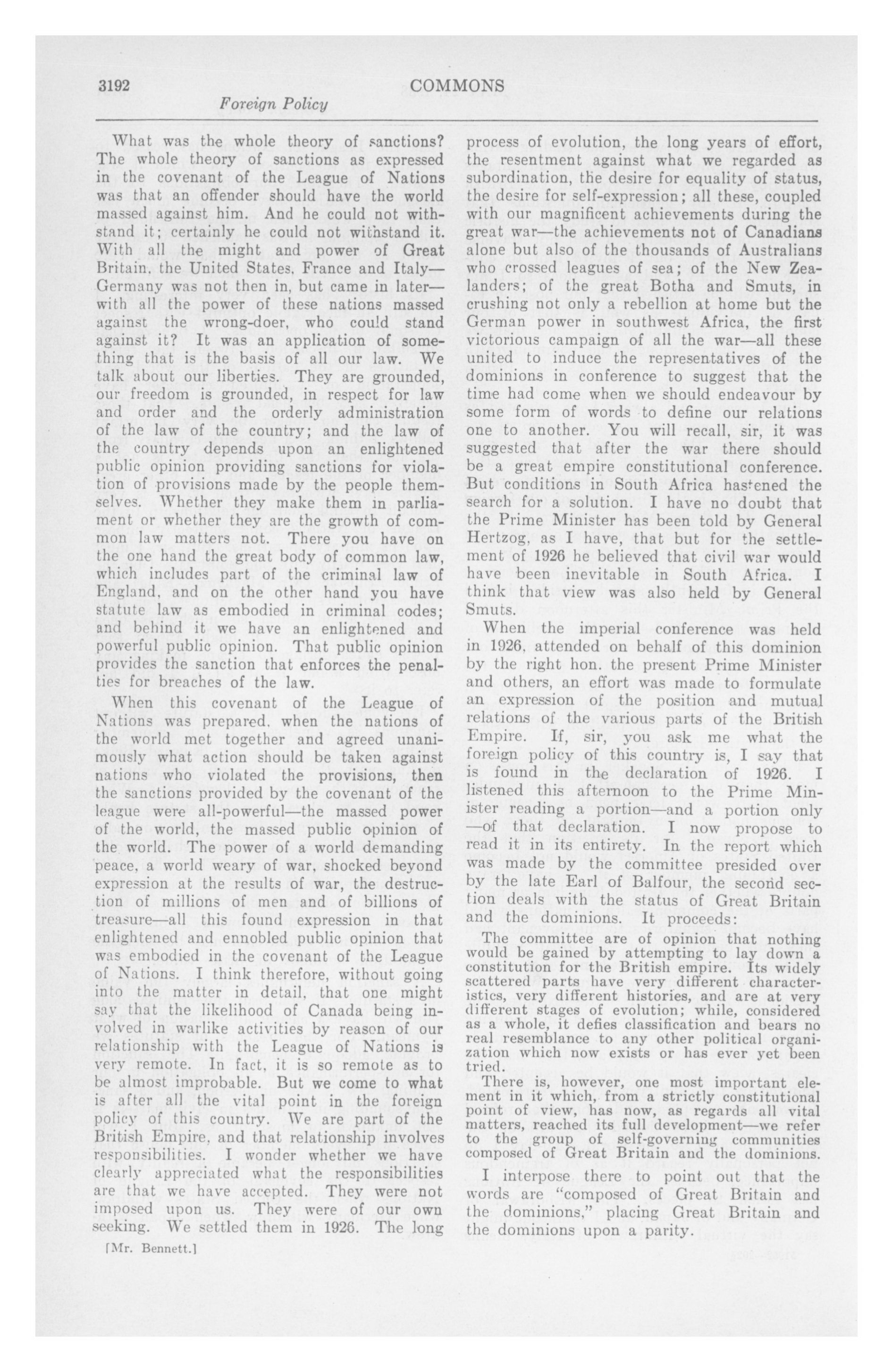 3192 COMMONS

Foreign Policy

What was the whole theory of sanctions? The whole theory of sanctions as expressed in the covenant of the League of Nations was that an offender should have the world massed against him. And he could not withstand it; certainly he could not withstand it. With all the might and power of Great Britain, the United States, France and Italy—Germany was not then in, but came in later—with all the power of these nations massed against the wrong-doer, who could stand against it? It was an application of something that is the basis of all our law. We talk about our liberties. They are grounded, our freedom is grounded, in respect for law and order and the orderly administration of the law of the country; and the law of the country depends upon an enlightened public opinion providing sanctions for violation of provisions made by the people themselves. Whether they make them in parliament or whether they are the growth of common law matters not. There you have on the one hand the great body of common law, which includes part of the criminal law of England, and on the other hand you have statute law as embodied in criminal codes; and behind it we have an enlightened and powerful public opinion. That public opinion provides the sanction that enforces the penalties for breaches of the law.

When this covenant of the League of Nations was prepared, when the nations of the world met together and agreed unanimously what action should be taken against nations who violated the provisions, then the sanctions provided by the covenant of the league were all-powerful—the massed power of the world, the massed public opinion of the world. The power of a world demanding peace, a world weary of war, shocked beyond expression at the results of war, the destruction of millions of men and of billions of treasure—all this found expression in that enlightened and ennobled public opinion that was embodied in the covenant of the League of Nations. I think therefore, without going into the matter in detail, that one might say that the likelihood of Canada being involved in warlike activities by reason of our relationship with the League of Nations is very remote. In fact, it is so remote as to be almost improbable. But we come to what is after all the vital point in the foreign policy of this country. We are part of the British Empire, and that relationship involves responsibilities. I wonder whether we have clearly appreciated what the responsibilities are that we have accepted. They were not imposed upon us. They were of our own seeking. We settled them in 1926. The long

[Mr. Bennett.]

process of evolution, the long years of effort, the resentment against what we regarded as subordination, the desire for equality of status, the desire for self-expression; all these, coupled with our magnificent achievements during the great war—the achievements not of Canadians alone but also of the thousands of Australians who crossed leagues of sea; of the New Zealanders; of the great Botha and Smuts, in crushing not only a rebellion at home but the German power in southwest Africa, the first victorious campaign of all the war—all these united to induce the representatives of the dominions in conference to suggest that the time had come when we should endeavour by some form of words to define our relations one to another. You will recall, sir, it was suggested that after the war there should be a great empire constitutional conference. But conditions in South Africa hastened the search for a solution. I have no doubt that the Prime Minister has been told by General Hertzog, as I have, that but for the settlement of 1926 he believed that civil war would have been inevitable in South Africa. I think that view was also held by General Smuts.

When the imperial conference was held in 1926, attended on behalf of this dominion by the right hon. the present Prime Minister and others, an effort was made to formulate an expression of the position and mutual relations of the various parts of the British Empire. If, sir, you ask me what the foreign policy of this country is, I say that is found in the declaration of 1926. I listened this afternoon to the Prime Minister reading a portion—and a portion only—of that declaration. I now propose to read it in its entirety. In the report which was made by the committee presided over by the late Earl of Balfour, the second section deals with the status of Great Britain and the dominions. It proceeds:

The committee are of opinion that nothing would be gained by attempting to lay down a constitution for the British empire. Its widely scattered parts have very different characteristics, very different histories, and are at very different stages of evolution; while, considered as a whole, it defies classification and bears no real resemblance to any other political organization which now exists or has ever yet been tried.

There is, however, one most important element in it which, from a strictly constitutional point of view, has now, as regards all vital matters, reached its full development—we refer to the group of self-governing communities composed of Great Britain and the dominions.

I interpose there to point out that the words are "composed of Great Britain and the dominions," placing Great Britain and the dominions upon a parity.